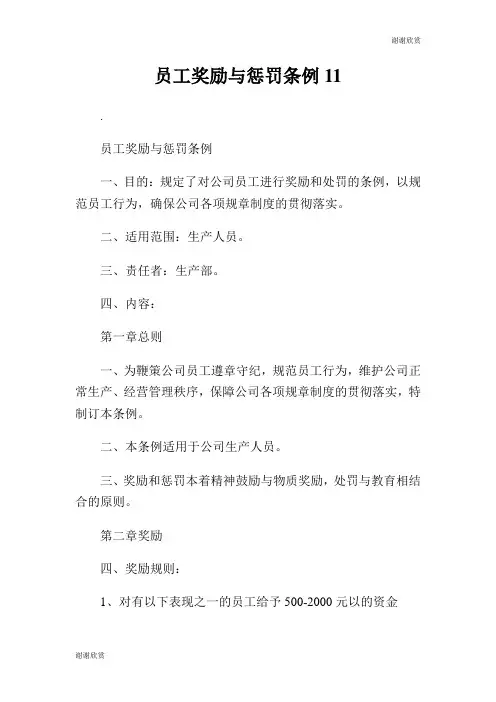 谢谢欣赏

员工奖励与惩罚条例 11

.

员工奖励与惩罚条例

一、目的：规定了对公司员工进行奖励和处罚的条例，以规范员工行为，确保公司各项规章制度的贯彻落实。

二、适用范围：生产人员。

三、责任者：生产部。

四、内容：

第一章总则

一、为鞭策公司员工遵章守纪，规范员工行为，维护公司正常生产、经营管理秩序，保障公司各项规章制度的贯彻落实，特制订本条例。

二、本条例适用于公司生产人员。

三、奖励和惩罚本着精神鼓励与物质奖励，处罚与教育相结合的原则。

第二章奖励

四、奖励规则：

1、对有以下表现之一的员工给予 500-2000 元以的资金

谢谢欣赏